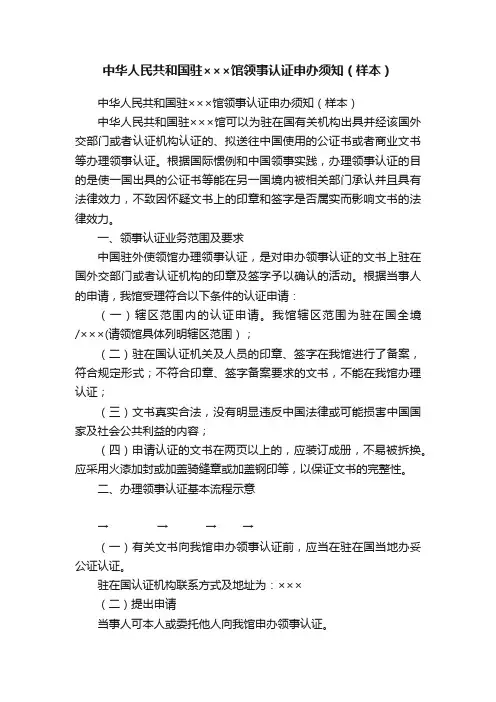 中华人民共和国驻×××馆领事认证申办须知（样本）

中华人民共和国驻×××馆领事认证申办须知（样本）

中华人民共和国驻×××馆可以为驻在国有关机构出具并经该国外交部门或者认证机构认证的、拟送往中国使用的公证书或者商业文书等办理领事认证。根据国际惯例和中国领事实践，办理领事认证的目的是使一国出具的公证书等能在另一国境内被相关部门承认并且具有法律效力，不致因怀疑文书上的印章和签字是否属实而影响文书的法律效力。

一、领事认证业务范围及要求

中国驻外使领馆办理领事认证，是对申办领事认证的文书上驻在国外交部门或者认证机构的印章及签字予以确认的活动。根据当事人的申请，我馆受理符合以下条件的认证申请：

（一）辖区范围内的认证申请。我馆辖区范围为驻在国全境/×××(请领馆具体列明辖区范围）；

（二）驻在国认证机关及人员的印章、签字在我馆进行了备案，符合规定形式；不符合印章、签字备案要求的文书，不能在我馆办理认证；

（三）文书真实合法，没有明显违反中国法律或可能损害中国国家及社会公共利益的内容；

（四）申请认证的文书在两页以上的，应装订成册，不易被拆换。应采用火漆加封或加盖骑缝章或加盖钢印等，以保证文书的完整性。

二、办理领事认证基本流程示意

→ → → →

（一）有关文书向我馆申办领事认证前，应当在驻在国当地办妥公证认证。

驻在国认证机构联系方式及地址为：×××

（二）提出申请

当事人可本人或委托他人向我馆申办领事认证。